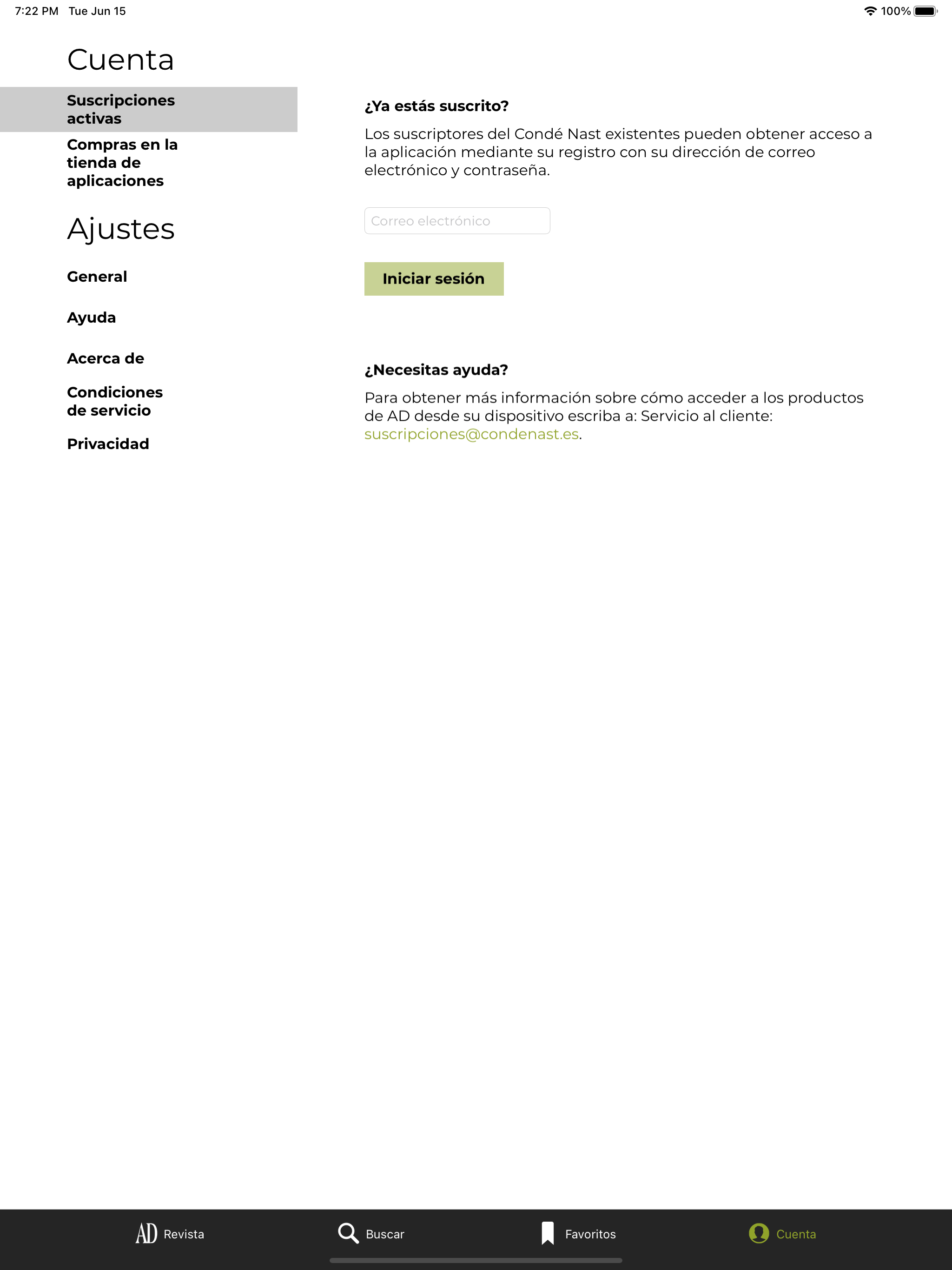 7:22 PM Tue Jun 15

100%

Cuenta

Suscripciones activas

Compras en la tienda de aplicaciones

Ajustes

General

Ayuda

Acerca de

Condiciones de servicio

Privacidad

¿Ya estás suscrito?

Los suscriptores del Condé Nast existentes pueden obtener acceso a la aplicación mediante su registro con su dirección de correo electrónico y contraseña.

Correo electrónico

Iniciar sesión

¿Necesitas ayuda?

Para obtener más información sobre cómo acceder a los productos de AD desde su dispositivo escriba a: Servicio al cliente: suscripciones@condenast.es.

AD Revista

Buscar

Favoritos

Cuenta